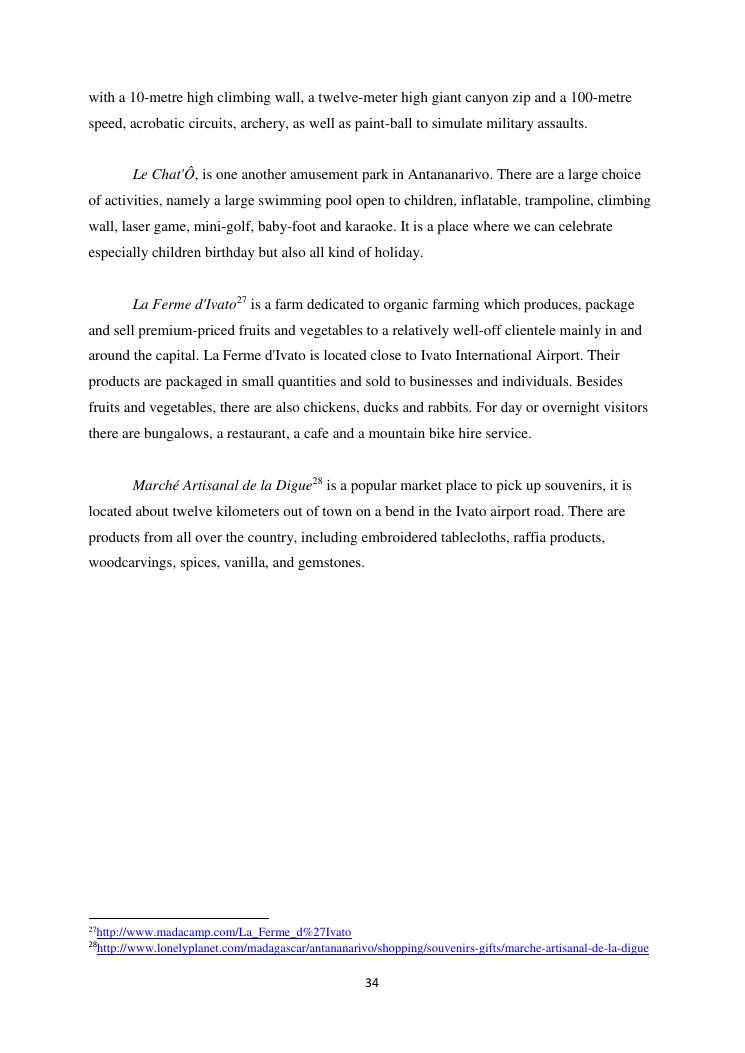 with a 10-metre high climbing wall, a twelve-meter high giant canyon zip and a 100-metre speed, acrobatic circuits, archery, as well as paint-ball to simulate military assaults.

Le Chat'Ô, is one another amusement park in Antananarivo. There are a large choice of activities, namely a large swimming pool open to children, inflatable, trampoline, climbing wall, laser game, mini-golf, baby-foot and karaoke. It is a place where we can celebrate especially children birthday but also all kind of holiday.

La Ferme d'Ivato$^{27}$ is a farm dedicated to organic farming which produces, package and sell premium-priced fruits and vegetables to a relatively well-off clientele mainly in and around the capital. La Ferme d'Ivato is located close to Ivato International Airport. Their products are packaged in small quantities and sold to businesses and individuals. Besides fruits and vegetables, there are also chickens, ducks and rabbits. For day or overnight visitors there are bungalows, a restaurant, a cafe and a mountain bike hire service.

Marché Artisanal de la Digue$^{28}$ is a popular market place to pick up souvenirs, it is located about twelve kilometers out of town on a bend in the Ivato airport road. There are products from all over the country, including embroidered tablecloths, raffia products, woodcarvings, spices, vanilla, and gemstones.

$^{27}$http://www.madacamp.com/La_Ferme_d%27Ivato
$^{28}$http://www.lonelyplanet.com/madagascar/antananarivo/shopping/souvenirs-gifts/marche-artisanal-de-la-digue

34